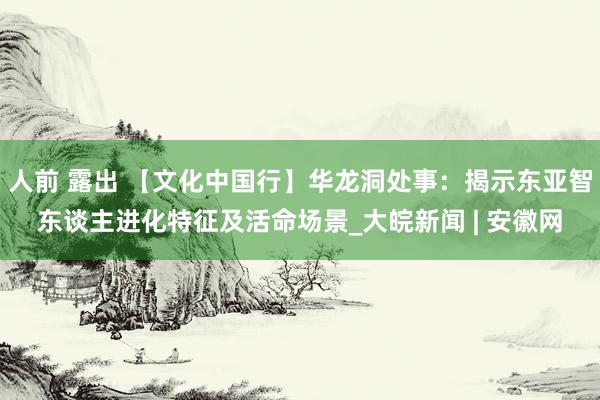 人前 露出 【文化中国行】华龙洞处事：揭示东亚智东谈主进化特征及活命场景_大皖新闻 | 安徽网